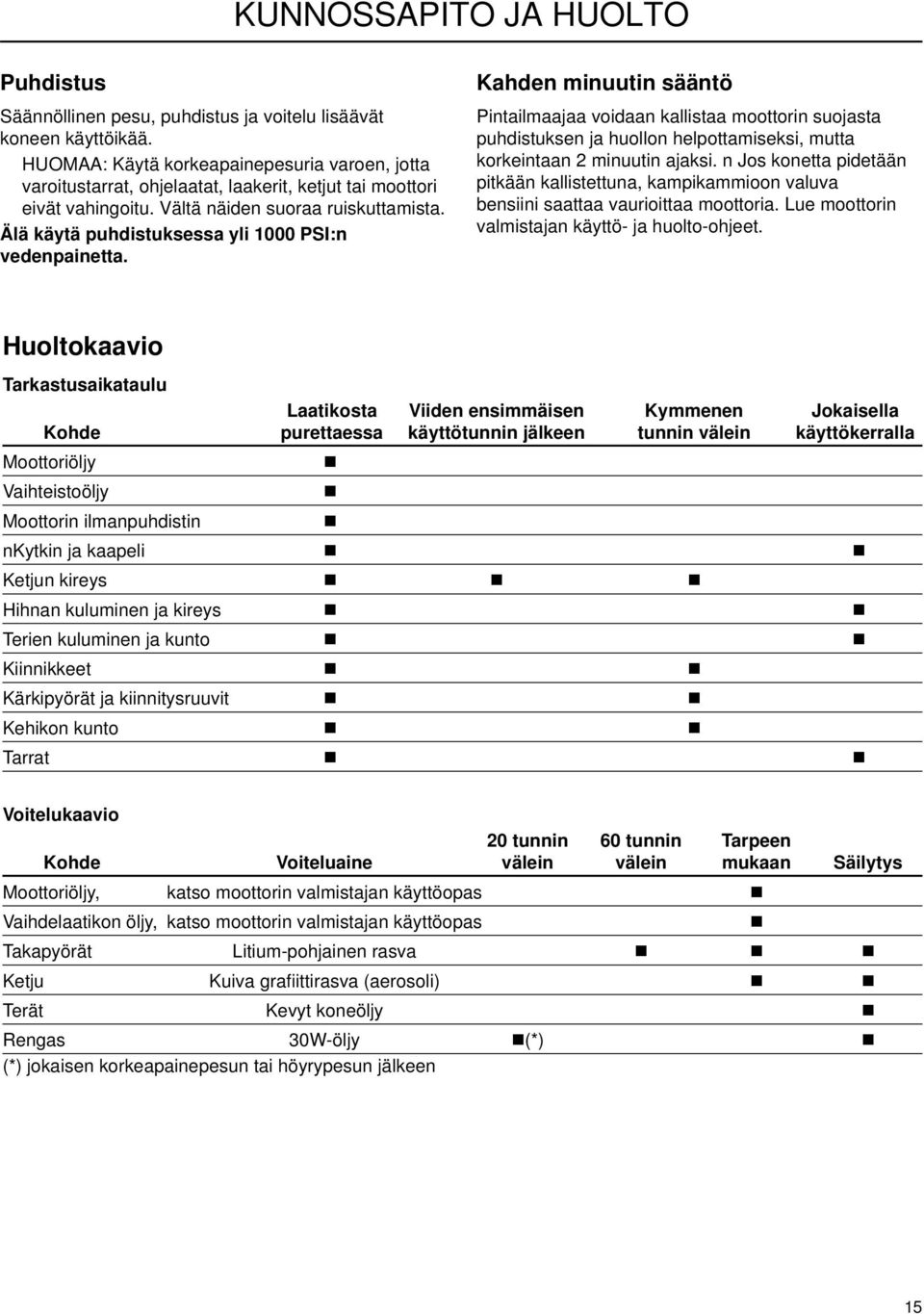 KUNNOSSAPITO JA HUOLTO

Puhdistus

Säännöllinen pesu, puhdistus ja voitelu lisäävät koneen käyttöikää.

HUOMAA: Käytä korkeapainepesuria varoen, jotta varoitustarrat, ohjelaatat, laakerit, ketjut tai moottori eivät vahingoitu. Vältä näiden suoraa ruiskuttamista. Älä käytä puhdistuksessa yli 1000 PSI:n vedenpainetta.

Kahden minuutin sääntö

Pintailmaajaa voidaan kallistaa moottorin suojasta puhdistuksen ja huollon helpottamiseksi, mutta korkeintaan 2 minuutin ajaksi. n Jos konetta pidetään pitkään kallistettuna, kampikammioon valuva bensiini saattaa vaurioittaa moottoria. Lue moottorin valmistajan käyttö- ja huolto-ohjeet.

Huoltokaavio

Tarkastusaikataulu

| Kohde | Laatikosta purettaessa | Viiden ensimmäisen käyttötunnin jälkeen | Kymmenen tunnin välein | Jokaisella käyttökerralla |
|---|---|---|---|---|
| Moottoriöljy | ■ | | | |
| Vaihteistoöljy | ■ | | | |
| Moottorin ilmanpuhdistin | ■ | | | |
| nKytkin ja kaapeli | ■ | | | ■ |
| Ketjun kireys | ■ | ■ | ■ | |
| Hihnan kuluminen ja kireys | ■ | | | ■ |
| Terien kuluminen ja kunto | ■ | | | ■ |
| Kiinnikkeet | ■ | | ■ | |
| Kärkipyörät ja kiinnitysruuvit | ■ | | ■ | |
| Kehikon kunto | ■ | | ■ | |
| Tarrat | ■ | | | ■ |

Voitelukaavio

| Kohde | Voiteluaine | 20 tunnin välein | 60 tunnin välein | Tarpeen mukaan | Säilytys |
|---|---|---|---|---|---|
| Moottoriöljy, | katso moottorin valmistajan käyttöopas | | | ■ | |
| Vaihdelaatikon öljy, | katso moottorin valmistajan käyttöopas | | | ■ | |
| Takapyörät | Litium-pohjainen rasva | | ■ | ■ | ■ |
| Ketju | Kuiva grafiittirasva (aerosoli) | | | ■ | ■ |
| Terät | Kevyt koneöljy | | | | ■ |
| Rengas | 30W-öljy | ■(*) | | | ■ |

(*) jokaisen korkeapainepesun tai höyrypesun jälkeen

15